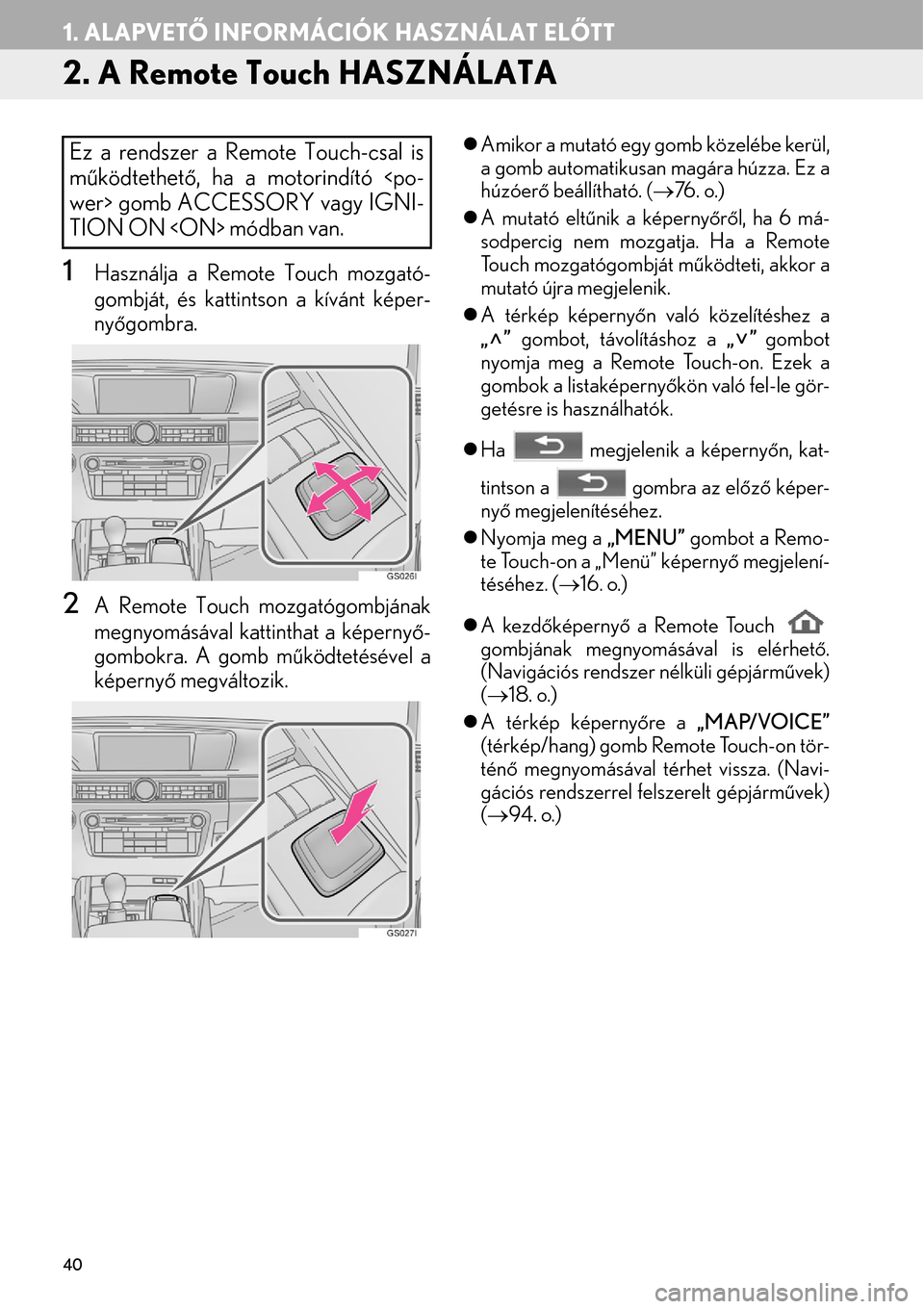 1. ALAPVETŐ INFORMÁCIÓK HASZNÁLAT ELŐTT

2. A Remote Touch HASZNÁLATA

Ez a rendszer a Remote Touch-csal is működtethető, ha a motorindító <power> gomb ACCESSORY vagy IGNITION ON <ON> módban van.

1 Használja a Remote Touch mozgatógombját, és kattintson a kívánt képernyőgombra.

GS026I

2 A Remote Touch mozgatógombjának megnyomásával kattinthat a képernyőgombokra. A gomb működtetésével a képernyő megváltozik.

GS027I

● Amikor a mutató egy gomb közelébe kerül, a gomb automatikusan magára húzza. Ez a húzóerő beállítható. (→76. o.)

● A mutató eltűnik a képernyőről, ha 6 másodpercig nem mozgatja. Ha a Remote Touch mozgatógombját működteti, akkor a mutató újra megjelenik.

● A térkép képernyőn való közelítéshez a „∧” gombot, távolításhoz a „∨” gombot nyomja meg a Remote Touch-on. Ezek a gombok a listaképernyőkön való fel-le görgetésre is használhatók.

● Ha megjelenik a képernyőn, kattintson a gombra az előző képernyő megjelenítéséhez.

● Nyomja meg a „MENU” gombot a Remote Touch-on a „Menü” képernyő megjelenítéséhez. (→16. o.)

● A kezdőképernyő a Remote Touch gombjának megnyomásával is elérhető. (Navigációs rendszer nélküli gépjárművek) (→18. o.)

● A térkép képernyőre a „MAP/VOICE” (térkép/hang) gomb Remote Touch-on történő megnyomásával térhet vissza. (Navigációs rendszerrel felszerelt gépjárművek) (→94. o.)

40

carmanualsonline.info